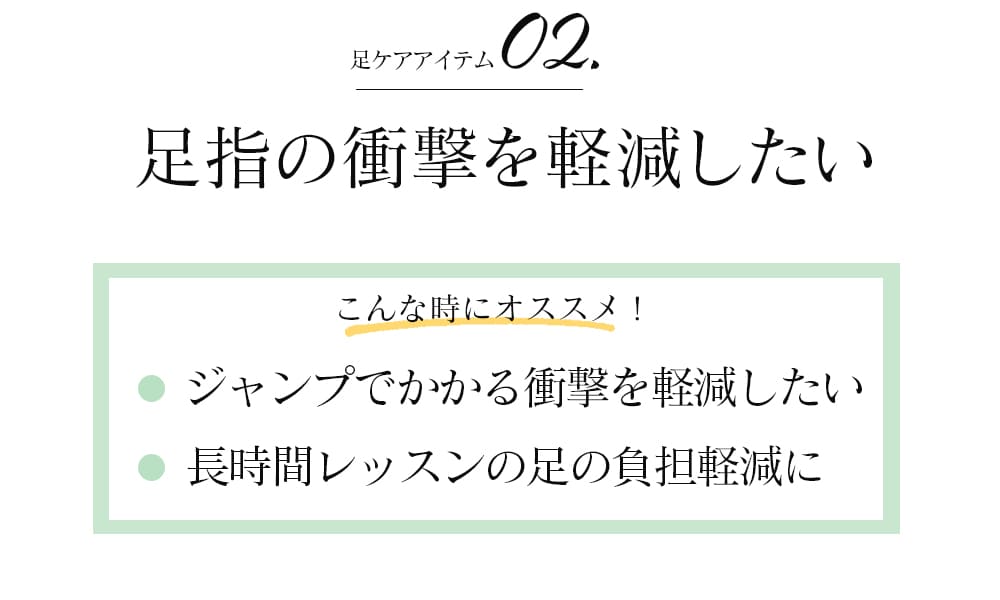 足ケアアイテム 02.

足指の衝撃を軽減したい

こんな時にオススメ！

● ジャンプでかかる衝撃を軽減したい

● 長時間レッスンの足の負担軽減に